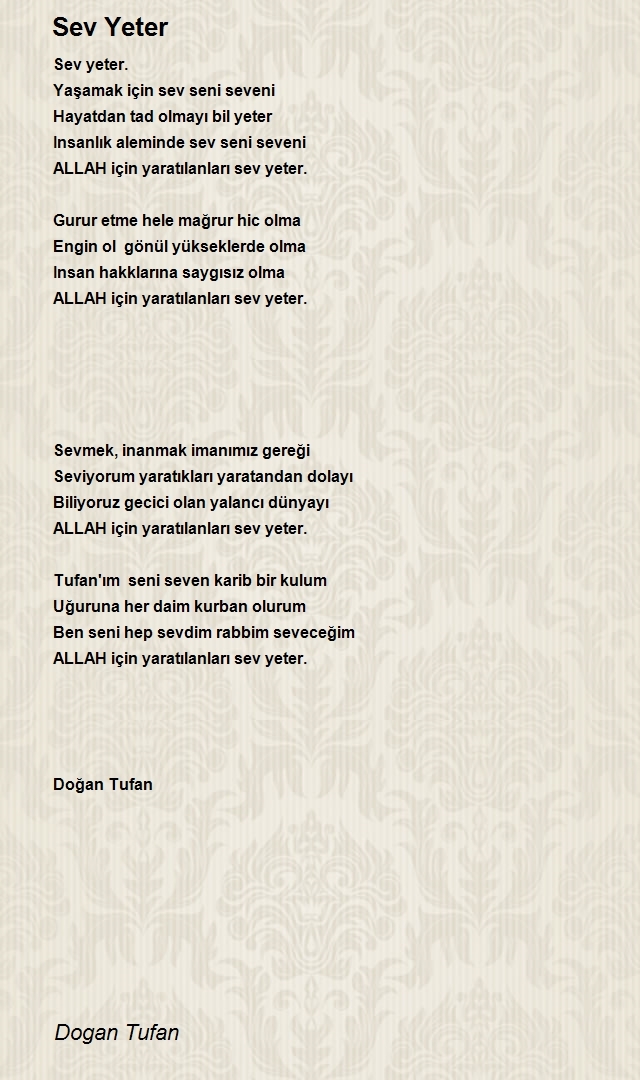 Sev Yeter

Sev yeter.
Yaşamak için sev seni seveni
Hayatdan tad olmayı bil yeter
Insanlık aleminde sev seni seveni
ALLAH için yaratılanları sev yeter.

Gurur etme hele mağrur hic olma
Engin ol gönül yükseklerde olma
Insan hakklarına saygısız olma
ALLAH için yaratılanları sev yeter.

Sevmek, inanmak imanımız gereği
Seviyorum yaratıkları yaratandan dolayı
Biliyoruz gecici olan yalancı dünyayı
ALLAH için yaratılanları sev yeter.

Tufan'ım seni seven karib bir kulum
Uğuruna her daim kurban olurum
Ben seni hep sevdim rabbim seveceğim
ALLAH için yaratılanları sev yeter.

Doğan Tufan

Dogan Tufan